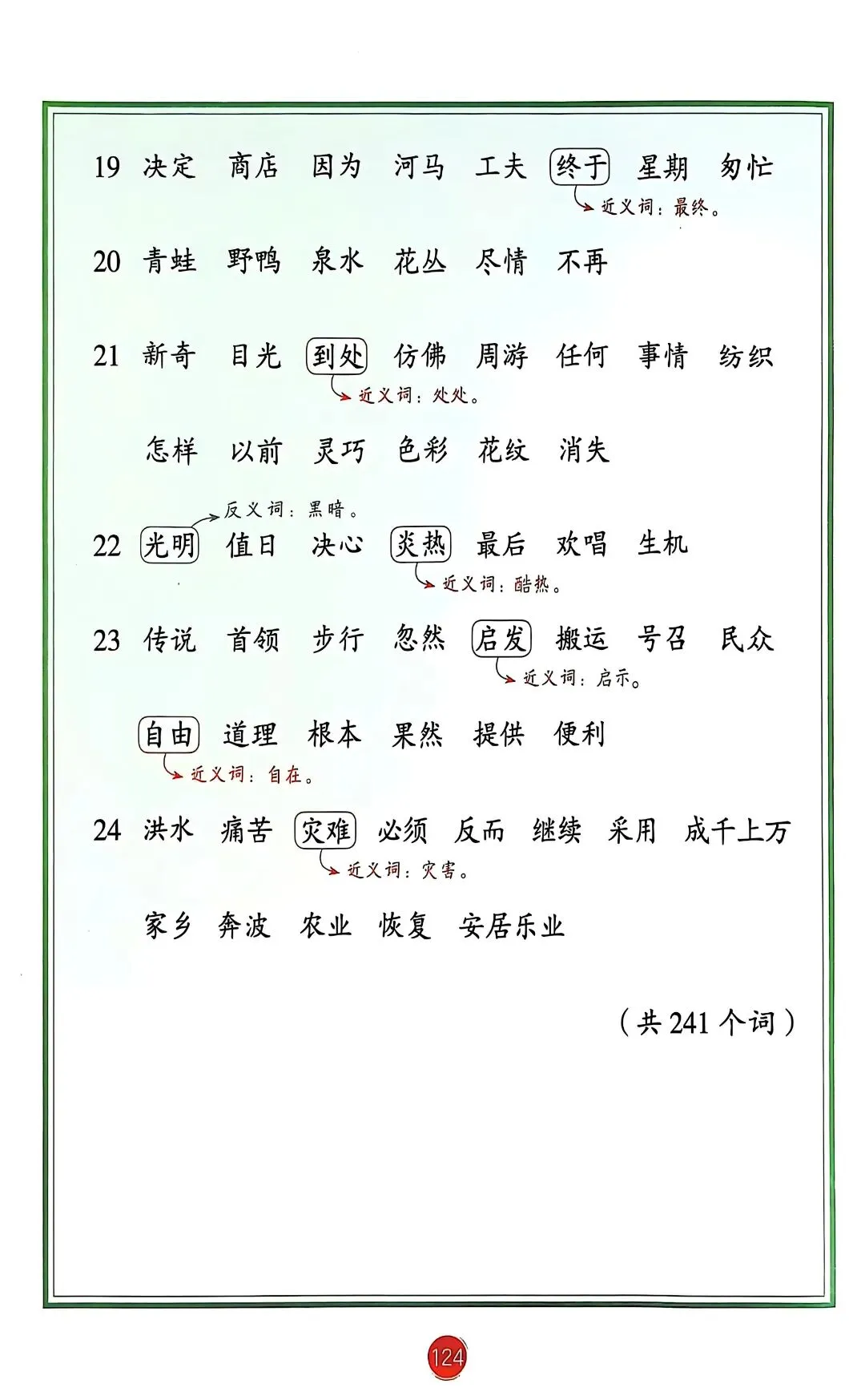 19 决定 商店 因为 河马 工夫 终于 星期 匆忙

近义词：最终。

20 青蛙 野鸭 泉水 花丛 尽情 不再

21 新奇 目光 到处 仿佛 周游 任何 事情 纺织

近义词：处处。

怎样 以前 灵巧 色彩 花纹 消失

反义词：黑暗。

22 光明 值日 决心 炎热 最后 欢唱 生机

近义词：酷热。

23 传说 首领 步行 忽然 启发 搬运 号召 民众

近义词：启示。

自由 道理 根本 果然 提供 便利

近义词：自在。

24 洪水 痛苦 灾难 必须 反而 继续 采用 成千上万

近义词：灾害。

家乡 奔波 农业 恢复 安居乐业

（共 241 个词）

124